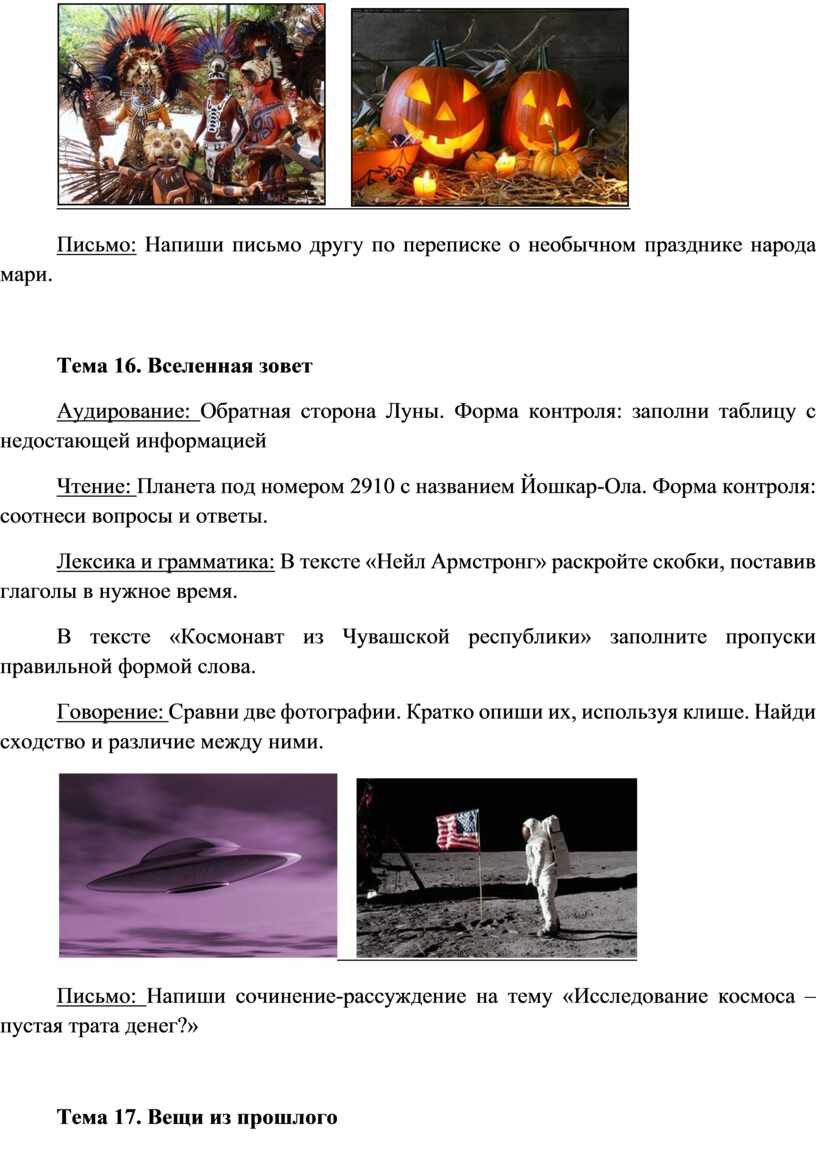 Письмо: Напиши письмо другу по переписке о необычном празднике народа мари.

Тема 16. Вселенная зовет

Аудирование: Обратная сторона Луны. Форма контроля: заполни таблицу с недостающей информацией

Чтение: Планета под номером 2910 с названием Йошкар-Ола. Форма контроля: соотнеси вопросы и ответы.

Лексика и грамматика: В тексте «Нейл Армстронг» раскройте скобки, поставив глаголы в нужное время.

В тексте «Космонавт из Чувашской республики» заполните пропуски правильной формой слова.

Говорение: Сравни две фотографии. Кратко опиши их, используя клише. Найди сходство и различие между ними.

Письмо: Напиши сочинение-рассуждение на тему «Исследование космоса – пустая трата денег?»

Тема 17. Вещи из прошлого